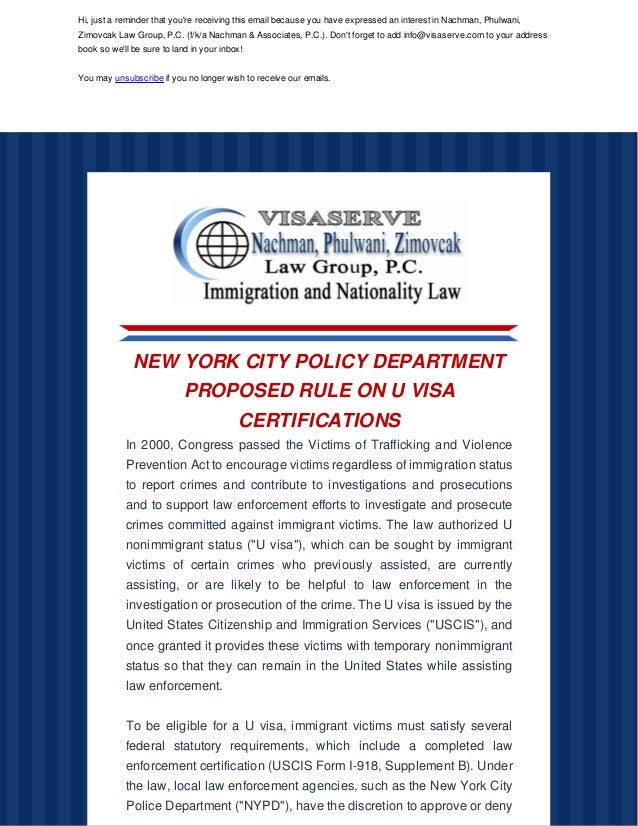 Hi, just a reminder that you're receiving this email because you have expressed an interest in Nachman, Phulwani, Zimovcak Law Group, P.C. (f/k/a Nachman & Associates, P.C.). Don't forget to add info@visaserve.com to your address book so we'll be sure to land in your inbox!

You may unsubscribe if you no longer wish to receive our emails.

VISASERVE
Nachman, Phulwani, Zimovcak
Law Group, P.C.
Immigration and Nationality Law

NEW YORK CITY POLICY DEPARTMENT PROPOSED RULE ON U VISA CERTIFICATIONS

In 2000, Congress passed the Victims of Trafficking and Violence Prevention Act to encourage victims regardless of immigration status to report crimes and contribute to investigations and prosecutions and to support law enforcement efforts to investigate and prosecute crimes committed against immigrant victims. The law authorized U nonimmigrant status ("U visa"), which can be sought by immigrant victims of certain crimes who previously assisted, are currently assisting, or are likely to be helpful to law enforcement in the investigation or prosecution of the crime. The U visa is issued by the United States Citizenship and Immigration Services ("USCIS"), and once granted it provides these victims with temporary nonimmigrant status so that they can remain in the United States while assisting law enforcement.

To be eligible for a U visa, immigrant victims must satisfy several federal statutory requirements, which include a completed law enforcement certification (USCIS Form I-918, Supplement B). Under the law, local law enforcement agencies, such as the New York City Police Department ("NYPD"), have the discretion to approve or deny